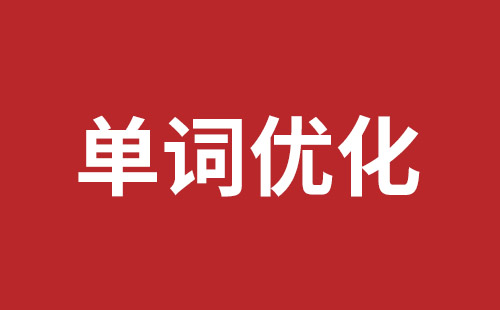 单词优化